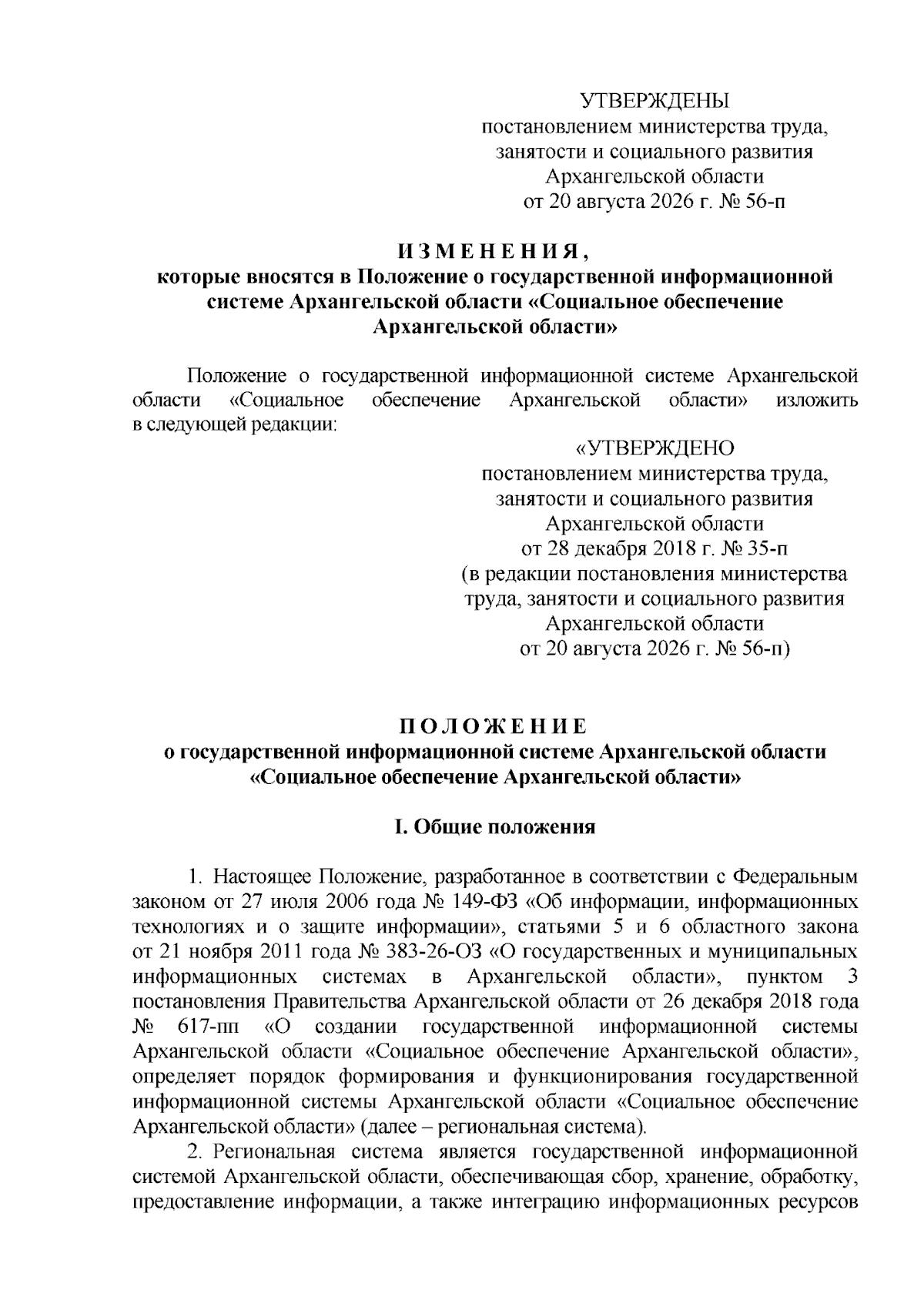 УТВЕРЖДЕНЫ
постановлением министерства труда, занятости и социального развития Архангельской области
от 20 августа 2026 г. № 56-п

ИЗМЕНЕНИЯ,
которые вносятся в Положение о государственной информационной системе Архангельской области «Социальное обеспечение Архангельской области»

Положение о государственной информационной системе Архангельской области «Социальное обеспечение Архангельской области» изложить в следующей редакции:

«УТВЕРЖДЕНО
постановлением министерства труда, занятости и социального развития Архангельской области
от 28 декабря 2018 г. № 35-п
(в редакции постановления министерства труда, занятости и социального развития Архангельской области
от 20 августа 2026 г. № 56-п)

ПОЛОЖЕНИЕ
о государственной информационной системе Архангельской области «Социальное обеспечение Архангельской области»

I. Общие положения

1. Настоящее Положение, разработанное в соответствии с Федеральным законом от 27 июля 2006 года № 149-ФЗ «Об информации, информационных технологиях и о защите информации», статьями 5 и 6 областного закона от 21 ноября 2011 года № 383-26-ОЗ «О государственных и муниципальных информационных системах в Архангельской области», пунктом 3 постановления Правительства Архангельской области от 26 декабря 2018 года № 617-пп «О создании государственной информационной системы Архангельской области «Социальное обеспечение Архангельской области», определяет порядок формирования и функционирования государственной информационной системы Архангельской области «Социальное обеспечение Архангельской области» (далее – региональная система).

2. Региональная система является государственной информационной системой Архангельской области, обеспечивающая сбор, хранение, обработку, предоставление информации, а также интеграцию информационных ресурсов